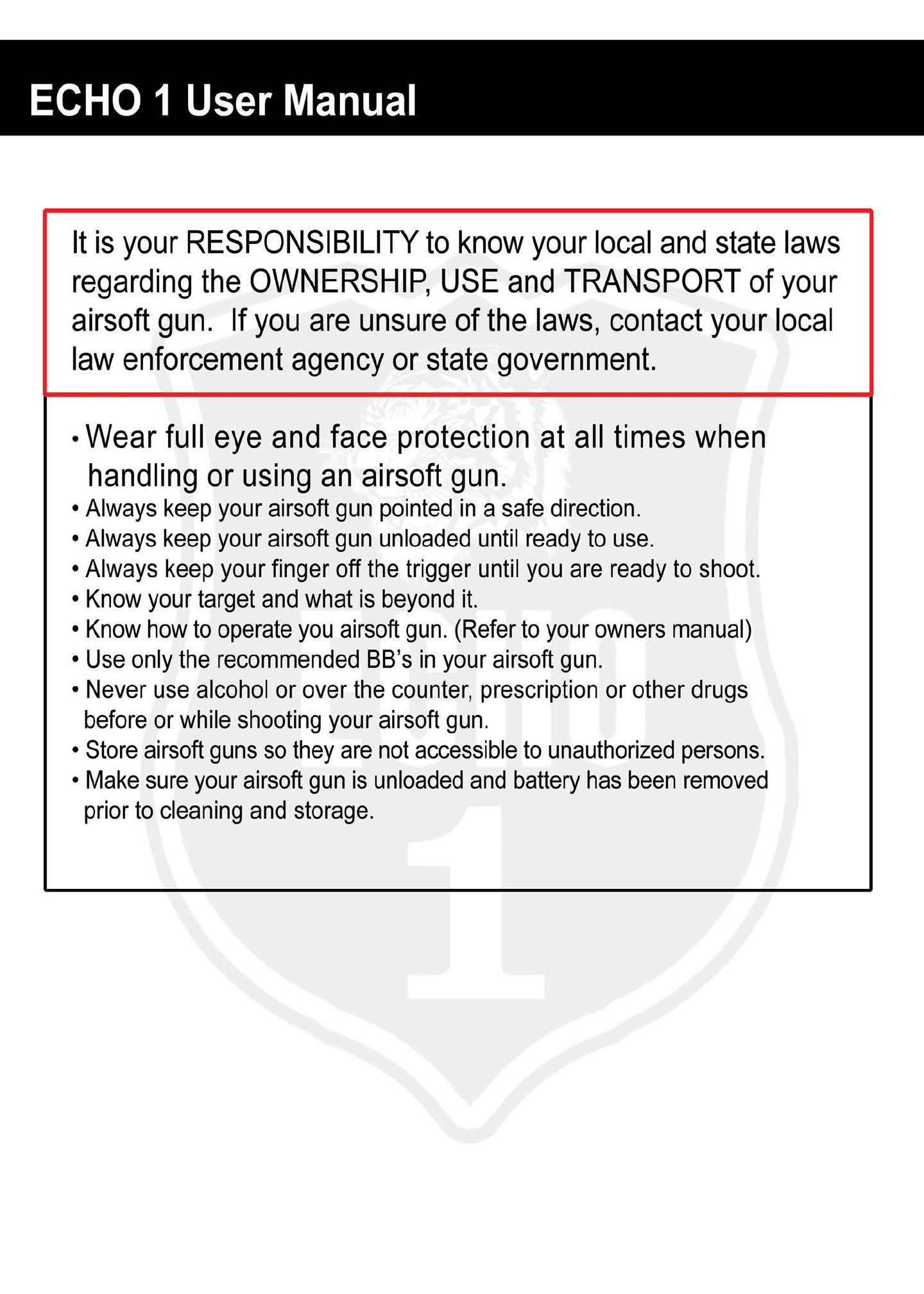 ECHO 1 User Manual

It is your RESPONSIBILITY to know your local and state laws regarding the OWNERSHIP, USE and TRANSPORT of your airsoft gun. If you are unsure of the laws, contact your local law enforcement agency or state government.

• Wear full eye and face protection at all times when handling or using an airsoft gun.
• Always keep your airsoft gun pointed in a safe direction.
• Always keep your airsoft gun unloaded until ready to use.
• Always keep your finger off the trigger until you are ready to shoot.
• Know your target and what is beyond it.
• Know how to operate you airsoft gun. (Refer to your owners manual)
• Use only the recommended BB's in your airsoft gun.
• Never use alcohol or over the counter, prescription or other drugs before or while shooting your airsoft gun.
• Store airsoft guns so they are not accessible to unauthorized persons.
• Make sure your airsoft gun is unloaded and battery has been removed prior to cleaning and storage.

ECHO
1